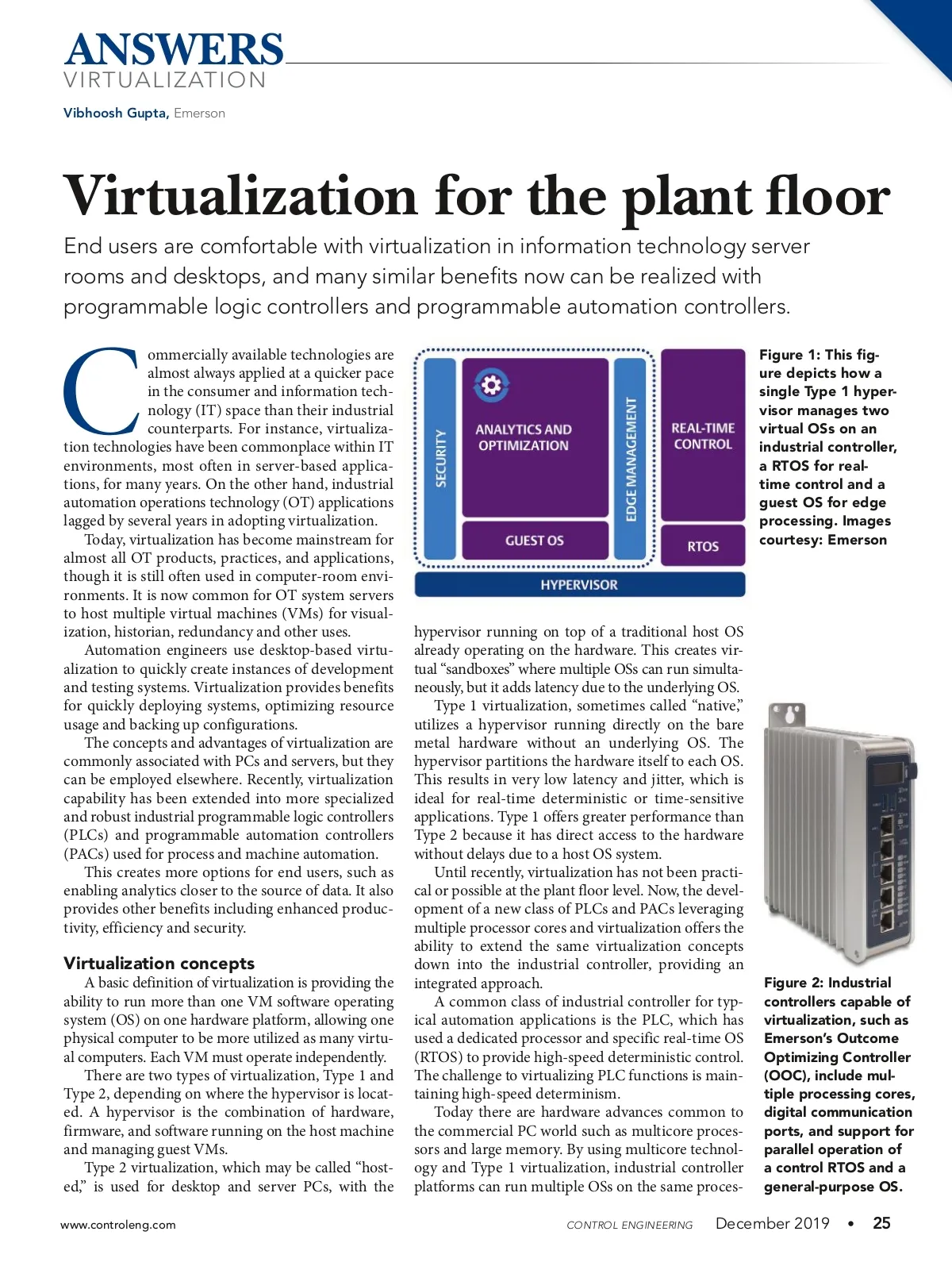 ANSWERS
VIRTUALIZATION

Vibhoosh Gupta, Emerson

Virtualization for the plant floor

End users are comfortable with virtualization in information technology server rooms and desktops, and many similar benefits now can be realized with programmable logic controllers and programmable automation controllers.

Commercially available technologies are almost always applied at a quicker pace in the consumer and information technology (IT) space than their industrial counterparts. For instance, virtualization technologies have been commonplace within IT environments, most often in server-based applications, for many years. On the other hand, industrial automation operations technology (OT) applications lagged by several years in adopting virtualization.

Today, virtualization has become mainstream for almost all OT products, practices, and applications, though it is still often used in computer-room environments. It is now common for OT system servers to host multiple virtual machines (VMs) for visualization, historian, redundancy and other uses.

Automation engineers use desktop-based virtualization to quickly create instances of development and testing systems. Virtualization provides benefits for quickly deploying systems, optimizing resource usage and backing up configurations.

The concepts and advantages of virtualization are commonly associated with PCs and servers, but they can be employed elsewhere. Recently, virtualization capability has been extended into more specialized and robust industrial programmable logic controllers (PLCs) and programmable automation controllers (PACs) used for process and machine automation.

This creates more options for end users, such as enabling analytics closer to the source of data. It also provides other benefits including enhanced productivity, efficiency and security.

Virtualization concepts

A basic definition of virtualization is providing the ability to run more than one VM software operating system (OS) on one hardware platform, allowing one physical computer to be more utilized as many virtual computers. Each VM must operate independently.

There are two types of virtualization, Type 1 and Type 2, depending on where the hypervisor is located. A hypervisor is the combination of hardware, firmware, and software running on the host machine and managing guest VMs.

Type 2 virtualization, which may be called “hosted,” is used for desktop and server PCs, with the

SECURITY
ANALYTICS AND OPTIMIZATION
GUEST OS
EDGE MANAGEMENT
REAL-TIME CONTROL
RTOS
HYPERVISOR

Figure 1: This figure depicts how a single Type 1 hypervisor manages two virtual OSs on an industrial controller, a RTOS for real-time control and a guest OS for edge processing. Images courtesy: Emerson

hypervisor running on top of a traditional host OS already operating on the hardware. This creates virtual “sandboxes” where multiple OSs can run simultaneously, but it adds latency due to the underlying OS.

Type 1 virtualization, sometimes called “native,” utilizes a hypervisor running directly on the bare metal hardware without an underlying OS. The hypervisor partitions the hardware itself to each OS. This results in very low latency and jitter, which is ideal for real-time deterministic or time-sensitive applications. Type 1 offers greater performance than Type 2 because it has direct access to the hardware without delays due to a host OS system.

Until recently, virtualization has not been practical or possible at the plant floor level. Now, the development of a new class of PLCs and PACs leveraging multiple processor cores and virtualization offers the ability to extend the same virtualization concepts down into the industrial controller, providing an integrated approach.

A common class of industrial controller for typical automation applications is the PLC, which has used a dedicated processor and specific real-time OS (RTOS) to provide high-speed deterministic control. The challenge to virtualizing PLC functions is maintaining high-speed determinism.

Today there are hardware advances common to the commercial PC world such as multicore processors and large memory. By using multicore technology and Type 1 virtualization, industrial controller platforms can run multiple OSs on the same proces-

Figure 2: Industrial controllers capable of virtualization, such as Emerson’s Outcome Optimizing Controller (OOC), include multiple processing cores, digital communication ports, and support for parallel operation of a control RTOS and a general-purpose OS.

www.controleng.com CONTROL ENGINEERING December 2019 • 25